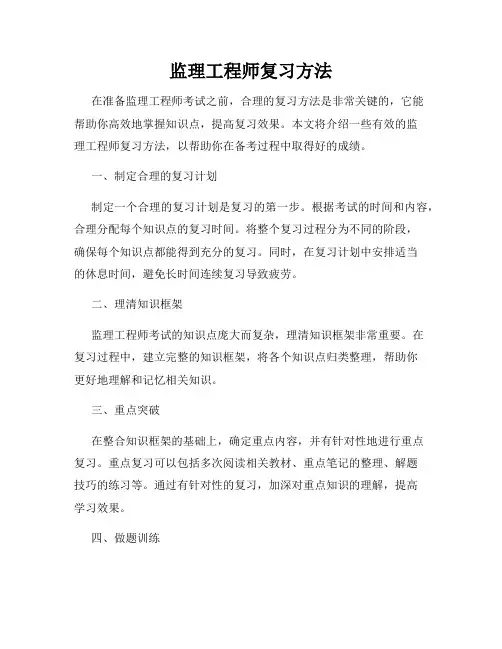 监理工程师复习方法

在准备监理工程师考试之前，合理的复习方法是非常关键的，它能帮助你高效地掌握知识点，提高复习效果。本文将介绍一些有效的监理工程师复习方法，以帮助你在备考过程中取得好的成绩。

一、制定合理的复习计划

制定一个合理的复习计划是复习的第一步。根据考试的时间和内容，合理分配每个知识点的复习时间。将整个复习过程分为不同的阶段，确保每个知识点都能得到充分的复习。同时，在复习计划中安排适当的休息时间，避免长时间连续复习导致疲劳。

二、理清知识框架

监理工程师考试的知识点庞大而复杂，理清知识框架非常重要。在复习过程中，建立完整的知识框架，将各个知识点归类整理，帮助你更好地理解和记忆相关知识。

三、重点突破

在整合知识框架的基础上，确定重点内容，并有针对性地进行重点复习。重点复习可以包括多次阅读相关教材、重点笔记的整理、解题技巧的练习等。通过有针对性的复习，加深对重点知识的理解，提高学习效果。

四、做题训练